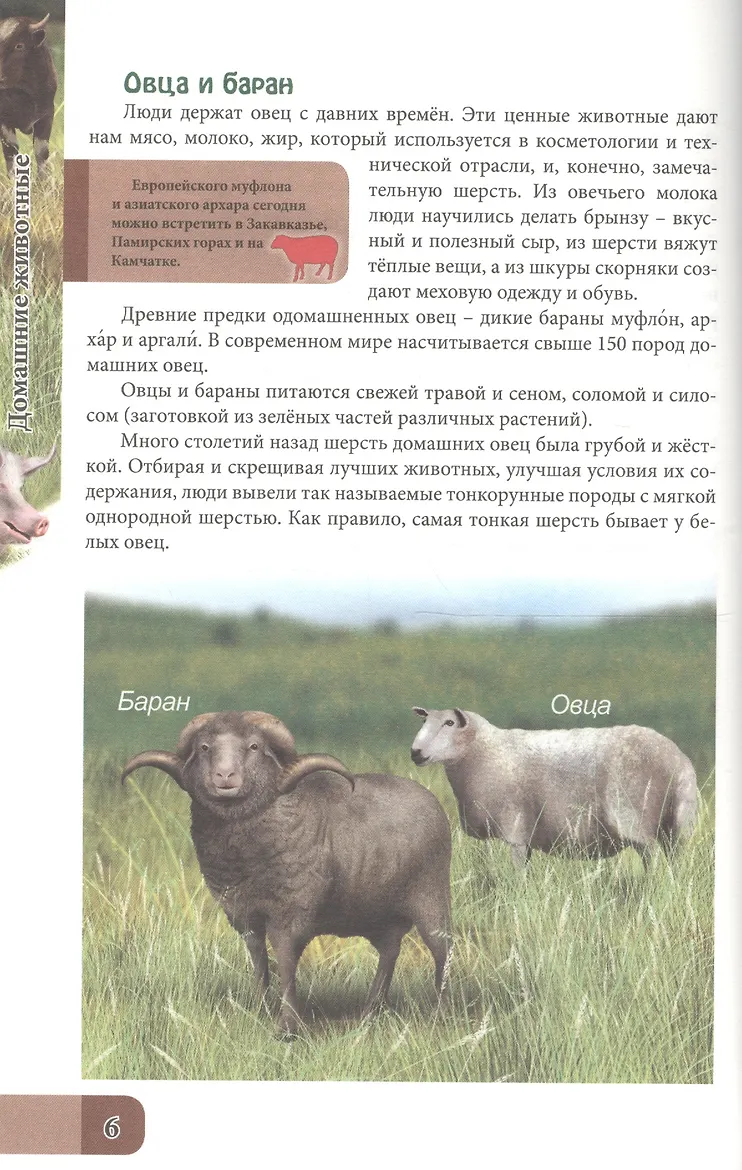 Домашние животные

Овца и баран

Люди держат овец с давних времён. Эти ценные животные дают нам мясо, молоко, жир, который используется в косметологии и технической отрасли, и, конечно, замечательную шерсть. Из овечьего молока люди научились делать брынзу – вкусный и полезный сыр, из шерсти вяжут тёплые вещи, а из шкуры скорняки создают меховую одежду и обувь.

Европейского муфлона и азиатского архара сегодня можно встретить в Закавказье, Памирских горах и на Камчатке.

Древние предки одомашненных овец – дикие бараны муфло́н, арха́р и аргали́. В современном мире насчитывается свыше 150 пород домашних овец.

Овцы и бараны питаются свежей травой и сеном, соломой и силосом (заготовкой из зелёных частей различных растений).

Много столетий назад шерсть домашних овец была грубой и жёсткой. Отбирая и скрещивая лучших животных, улучшая условия их содержания, люди вывели так называемые тонкорунные породы с мягкой однородной шерстью. Как правило, самая тонкая шерсть бывает у белых овец.

Баран

Овца

6